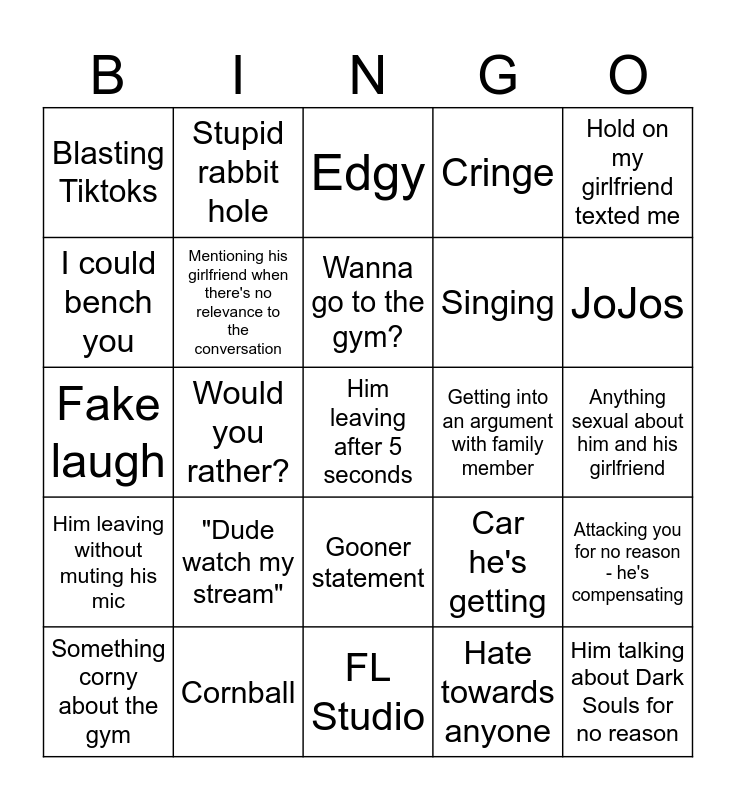 | B | I | N | G | O |
|---|---|---|---|---|
| Blasting Tiktoks | Stupid rabbit hole | Edgy | Cringe | Hold on my girlfriend texted me |
| I could bench you | Mentioning his girlfriend when there's no relevance to the conversation | Wanna go to the gym? | Singing | JoJos |
| Fake laugh | Would you rather? | Him leaving after 5 seconds | Getting into an argument with family member | Anything sexual about him and his girlfriend |
| Him leaving without muting his mic | "Dude watch my stream" | Gooner statement | Car he's getting | Attacking you for no reason - he's compensating |
| Something corny about the gym | Cornball | FL Studio | Hate towards anyone | Him talking about Dark Souls for no reason |